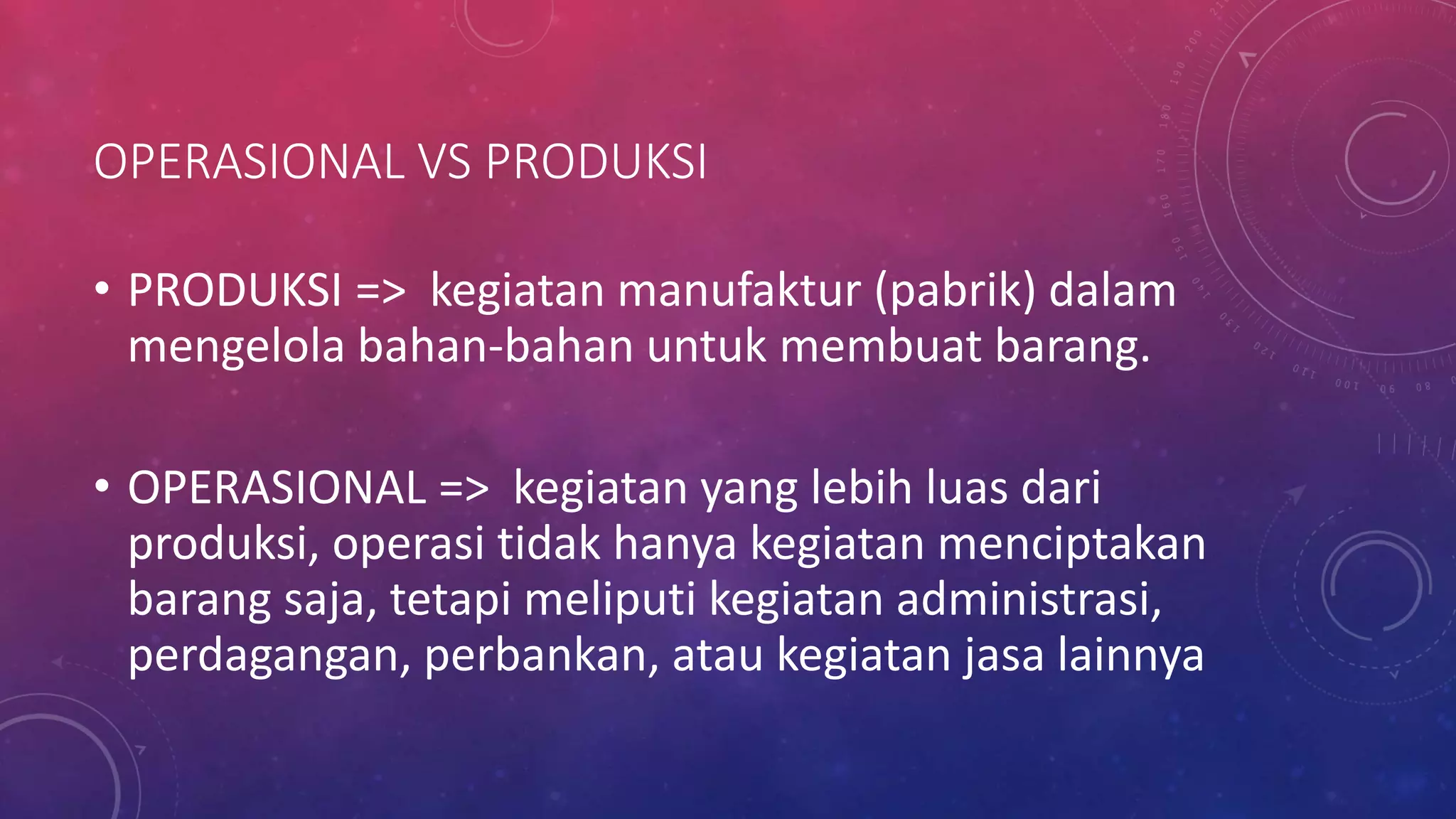 OPERASIONAL VS PRODUKSI

• PRODUKSI => kegiatan manufaktur (pabrik) dalam mengelola bahan-bahan untuk membuat barang.

• OPERASIONAL => kegiatan yang lebih luas dari produksi, operasi tidak hanya kegiatan menciptakan barang saja, tetapi meliputi kegiatan administrasi, perdagangan, perbankan, atau kegiatan jasa lainnya